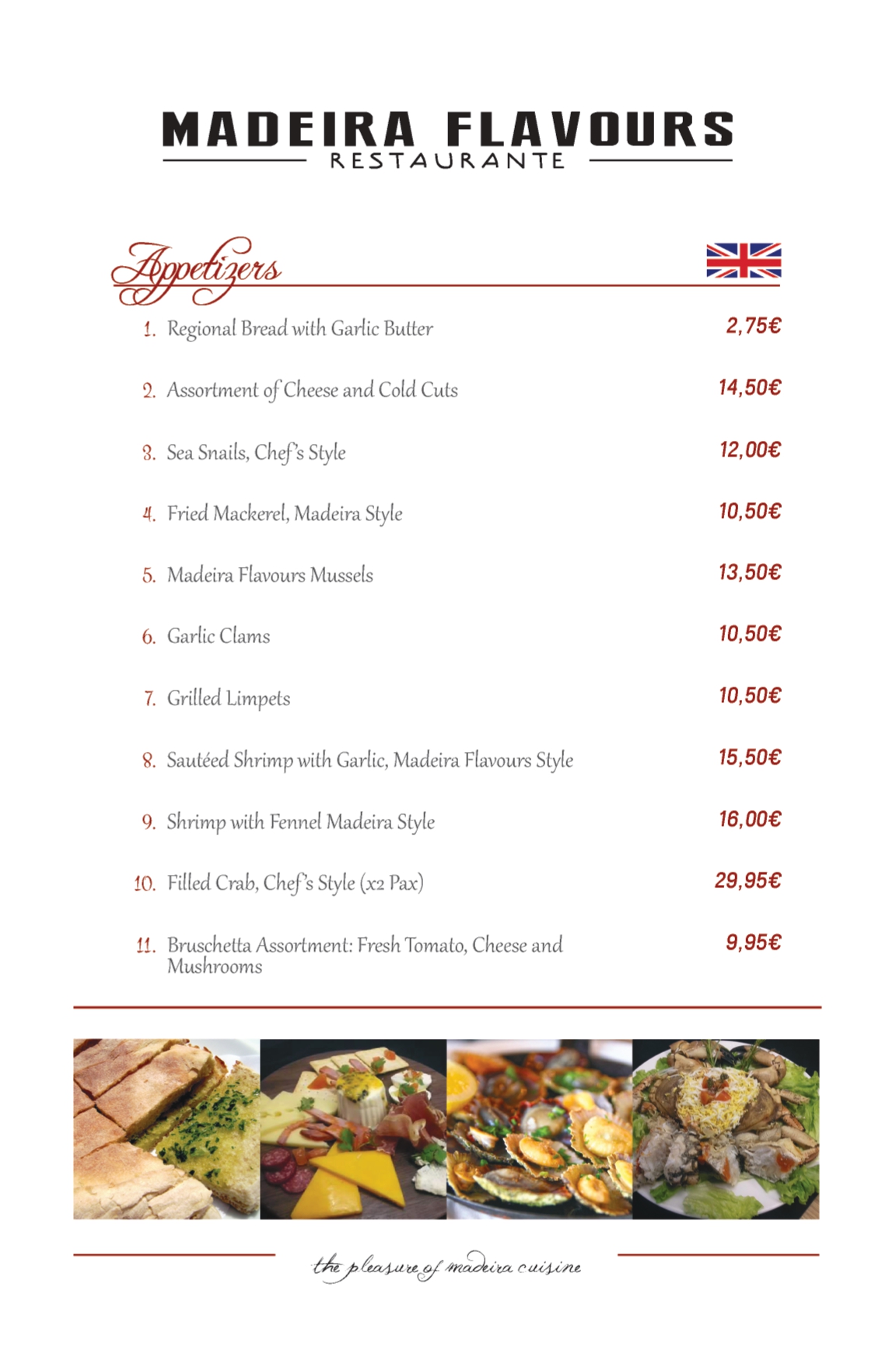 MADEIRA FLAVOURS
RESTAURANTE

Appetizers

1. Regional Bread with Garlic Butter 2,75€

2. Assortment of Cheese and Cold Cuts 14,50€

3. Sea Snails, Chef's Style 12,00€

4. Fried Mackerel, Madeira Style 10,50€

5. Madeira Flavours Mussels 13,50€

6. Garlic Clams 10,50€

7. Grilled Limpets 10,50€

8. Sautéed Shrimp with Garlic, Madeira Flavours Style 15,50€

9. Shrimp with Fennel Madeira Style 16,00€

10. Filled Crab, Chef's Style (x2 Pax) 29,95€

11. Bruschetta Assortment: Fresh Tomato, Cheese and Mushrooms 9,95€

the pleasure of madeira cuisine